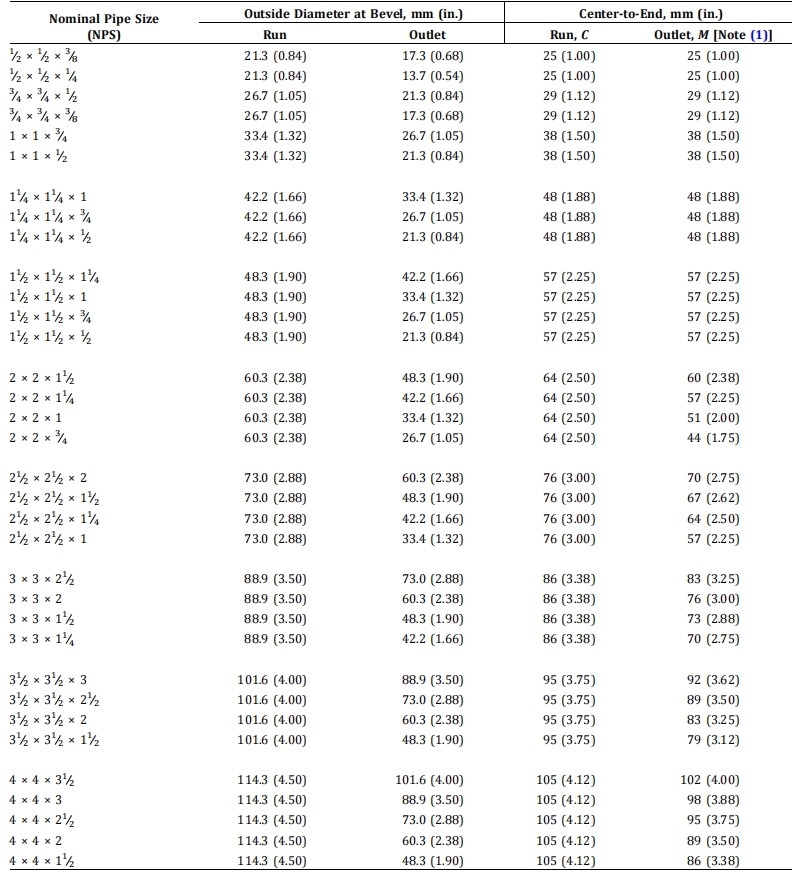 | Nominal Pipe Size (NPS) | Outside Diameter at Bevel, mm (in.) Run | Outside Diameter at Bevel, mm (in.) Outlet | Center-to-End, mm (in.) Run, $C$ | Center-to-End, mm (in.) Outlet, $M$ [Note (1)] |
|---|---|---|---|---|
| $\frac{1}{2} \times \frac{1}{2} \times \frac{3}{8}$ | 21.3 (0.84) | 17.3 (0.68) | 25 (1.00) | 25 (1.00) |
| $\frac{1}{2} \times \frac{1}{2} \times \frac{1}{4}$ | 21.3 (0.84) | 13.7 (0.54) | 25 (1.00) | 25 (1.00) |
| $\frac{3}{4} \times \frac{3}{4} \times \frac{1}{2}$ | 26.7 (1.05) | 21.3 (0.84) | 29 (1.12) | 29 (1.12) |
| $\frac{3}{4} \times \frac{3}{4} \times \frac{3}{8}$ | 26.7 (1.05) | 17.3 (0.68) | 29 (1.12) | 29 (1.12) |
| $1 \times 1 \times \frac{3}{4}$ | 33.4 (1.32) | 26.7 (1.05) | 38 (1.50) | 38 (1.50) |
| $1 \times 1 \times \frac{1}{2}$ | 33.4 (1.32) | 21.3 (0.84) | 38 (1.50) | 38 (1.50) |
| $1\frac{1}{4} \times 1\frac{1}{4} \times 1$ | 42.2 (1.66) | 33.4 (1.32) | 48 (1.88) | 48 (1.88) |
| $1\frac{1}{4} \times 1\frac{1}{4} \times \frac{3}{4}$ | 42.2 (1.66) | 26.7 (1.05) | 48 (1.88) | 48 (1.88) |
| $1\frac{1}{4} \times 1\frac{1}{4} \times \frac{1}{2}$ | 42.2 (1.66) | 21.3 (0.84) | 48 (1.88) | 48 (1.88) |
| $1\frac{1}{2} \times 1\frac{1}{2} \times 1\frac{1}{4}$ | 48.3 (1.90) | 42.2 (1.66) | 57 (2.25) | 57 (2.25) |
| $1\frac{1}{2} \times 1\frac{1}{2} \times 1$ | 48.3 (1.90) | 33.4 (1.32) | 57 (2.25) | 57 (2.25) |
| $1\frac{1}{2} \times 1\frac{1}{2} \times \frac{3}{4}$ | 48.3 (1.90) | 26.7 (1.05) | 57 (2.25) | 57 (2.25) |
| $1\frac{1}{2} \times 1\frac{1}{2} \times \frac{1}{2}$ | 48.3 (1.90) | 21.3 (0.84) | 57 (2.25) | 57 (2.25) |
| $2 \times 2 \times 1\frac{1}{2}$ | 60.3 (2.38) | 48.3 (1.90) | 64 (2.50) | 60 (2.38) |
| $2 \times 2 \times 1\frac{1}{4}$ | 60.3 (2.38) | 42.2 (1.66) | 64 (2.50) | 57 (2.25) |
| $2 \times 2 \times 1$ | 60.3 (2.38) | 33.4 (1.32) | 64 (2.50) | 51 (2.00) |
| $2 \times 2 \times \frac{3}{4}$ | 60.3 (2.38) | 26.7 (1.05) | 64 (2.50) | 44 (1.75) |
| $2\frac{1}{2} \times 2\frac{1}{2} \times 2$ | 73.0 (2.88) | 60.3 (2.38) | 76 (3.00) | 70 (2.75) |
| $2\frac{1}{2} \times 2\frac{1}{2} \times 1\frac{1}{2}$ | 73.0 (2.88) | 48.3 (1.90) | 76 (3.00) | 67 (2.62) |
| $2\frac{1}{2} \times 2\frac{1}{2} \times 1\frac{1}{4}$ | 73.0 (2.88) | 42.2 (1.66) | 76 (3.00) | 64 (2.50) |
| $2\frac{1}{2} \times 2\frac{1}{2} \times 1$ | 73.0 (2.88) | 33.4 (1.32) | 76 (3.00) | 57 (2.25) |
| $3 \times 3 \times 2\frac{1}{2}$ | 88.9 (3.50) | 73.0 (2.88) | 86 (3.38) | 83 (3.25) |
| $3 \times 3 \times 2$ | 88.9 (3.50) | 60.3 (2.38) | 86 (3.38) | 76 (3.00) |
| $3 \times 3 \times 1\frac{1}{2}$ | 88.9 (3.50) | 48.3 (1.90) | 86 (3.38) | 73 (2.88) |
| $3 \times 3 \times 1\frac{1}{4}$ | 88.9 (3.50) | 42.2 (1.66) | 86 (3.38) | 70 (2.75) |
| $3\frac{1}{2} \times 3\frac{1}{2} \times 3$ | 101.6 (4.00) | 88.9 (3.50) | 95 (3.75) | 92 (3.62) |
| $3\frac{1}{2} \times 3\frac{1}{2} \times 2\frac{1}{2}$ | 101.6 (4.00) | 73.0 (2.88) | 95 (3.75) | 89 (3.50) |
| $3\frac{1}{2} \times 3\frac{1}{2} \times 2$ | 101.6 (4.00) | 60.3 (2.38) | 95 (3.75) | 83 (3.25) |
| $3\frac{1}{2} \times 3\frac{1}{2} \times 1\frac{1}{2}$ | 101.6 (4.00) | 48.3 (1.90) | 95 (3.75) | 79 (3.12) |
| $4 \times 4 \times 3\frac{1}{2}$ | 114.3 (4.50) | 101.6 (4.00) | 105 (4.12) | 102 (4.00) |
| $4 \times 4 \times 3$ | 114.3 (4.50) | 88.9 (3.50) | 105 (4.12) | 98 (3.88) |
| $4 \times 4 \times 2\frac{1}{2}$ | 114.3 (4.50) | 73.0 (2.88) | 105 (4.12) | 95 (3.75) |
| $4 \times 4 \times 2$ | 114.3 (4.50) | 60.3 (2.38) | 105 (4.12) | 89 (3.50) |
| $4 \times 4 \times 1\frac{1}{2}$ | 114.3 (4.50) | 48.3 (1.90) | 105 (4.12) | 86 (3.38) |